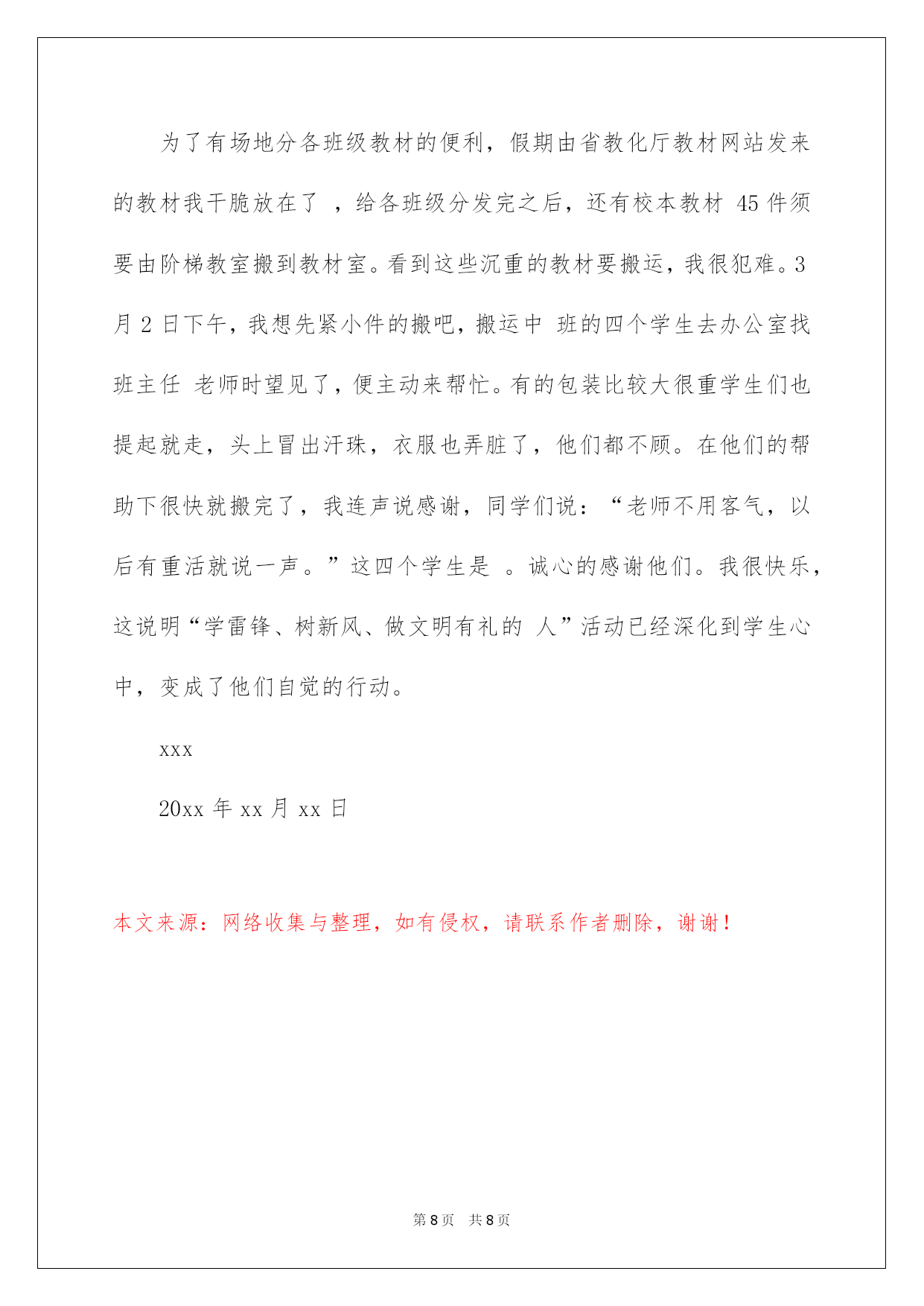 为了有场地分各班级教材的便利，假期由省教化厅教材网站发来的教材我干脆放在了 ，给各班级分发完之后，还有校本教材 45 件须要由阶梯教室搬到教材室。看到这些沉重的教材要搬运，我很犯难。3 月 2 日下午，我想先紧小件的搬吧，搬运中 班的四个学生去办公室找班主任 老师时望见了，便主动来帮忙。有的包装比较大很重学生们也提起就走，头上冒出汗珠，衣服也弄脏了，他们都不顾。在他们的帮助下很快就搬完了，我连声说感谢，同学们说：“老师不用客气，以后有重活就说一声。”这四个学生是 。诚心的感谢他们。我很快乐，这说明“学雷锋、树新风、做文明有礼的 人”活动已经深化到学生心中，变成了他们自觉的行动。

xxx

20xx 年 xx 月 xx 日

本文来源：网络收集与整理，如有侵权，请联系作者删除，谢谢！

第 8 页 共 8 页